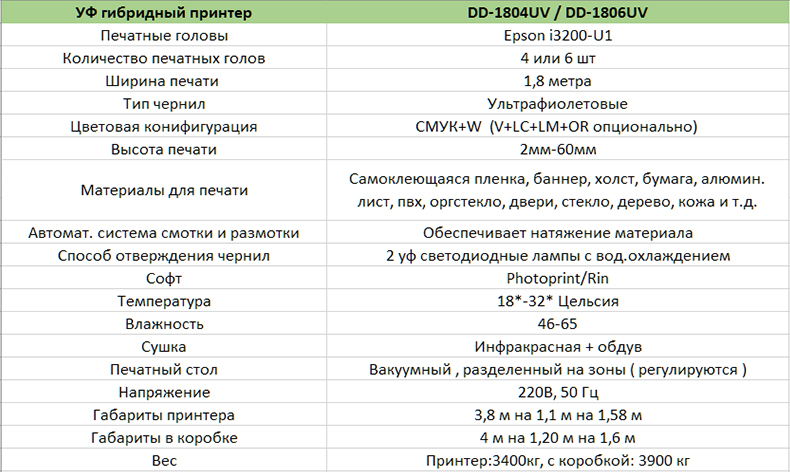 | УФ гибридный принтер | DD-1804UV / DD-1806UV |
|---|---|
| Печатные головы | Epson i3200-U1 |
| Количество печатных голов | 4 или 6 шт |
| Ширина печати | 1,8 метра |
| Тип чернил | Ультрафиолетовые |
| Цветовая конифигурация | CMYK+W (V+LC+LM+OR опционально) |
| Высота печати | 2мм-60мм |
| Материалы для печати | Самоклеющаяся пленка, баннер, холст, бумага, алюмин. лист, пвх, оргстекло, двери, стекло, дерево, кожа и т.д. |
| Автомат. система смотки и размотки | Обеспечивает натяжение материала |
| Способ отверждения чернил | 2 уф светодиодные лампы с вод.охлаждением |
| Софт | Photoprint/Rin |
| Температура | 18*-32* Цельсия |
| Влажность | 46-65 |
| Сушка | Инфракрасная + обдув |
| Печатный стол | Вакуумный , разделенный на зоны ( регулируются ) |
| Напряжение | 220В, 50 Гц |
| Габариты принтера | 3,8 м на 1,1 м на 1,58 м |
| Габариты в коробке | 4 м на 1,20 м на 1,6 м |
| Вес | Принтер:3400кг, с коробкой: 3900 кг |